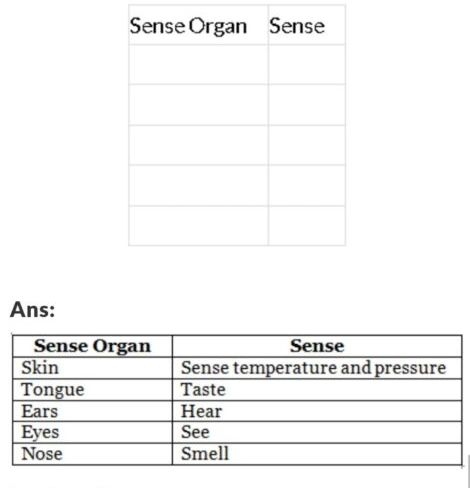 | Sense Organ | Sense |
|---|---|
|  |  |
|  |  |
|  |  |
|  |  |
|  |  |

Ans:

| Sense Organ | Sense |
|---|---|
| Skin | Sense temperature and pressure |
| Tongue | Taste |
| Ears | Hear |
| Eyes | See |
| Nose | Smell |